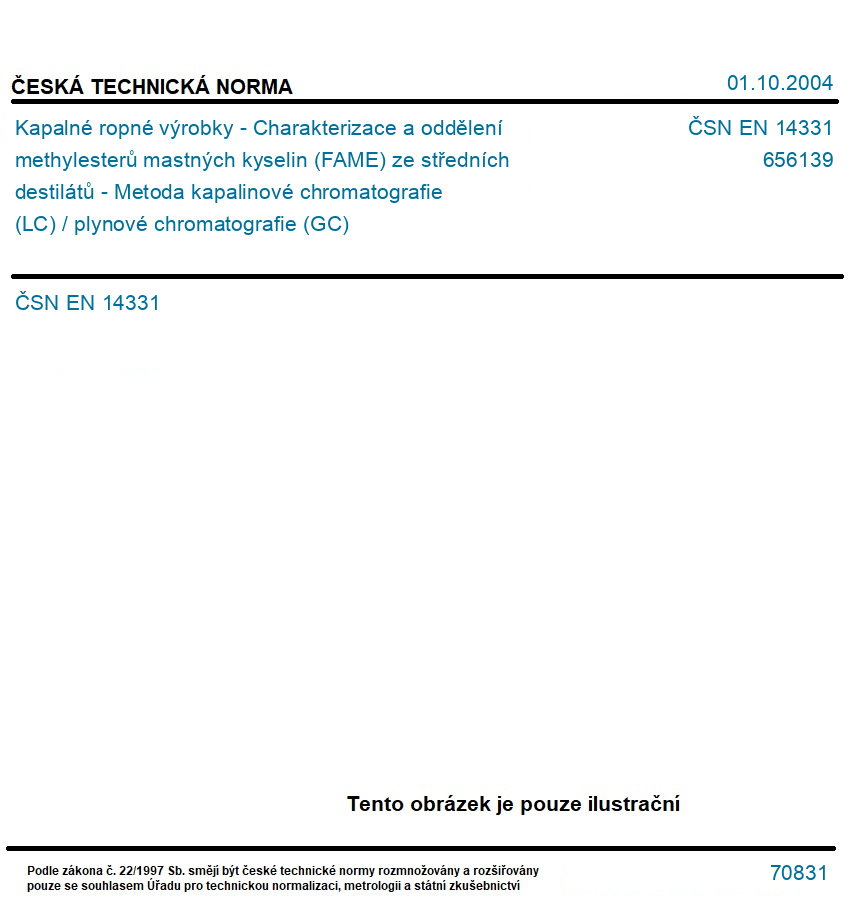 ČESKÁ TECHNICKÁ NORMA

01.10.2004

Kapalné ropné výrobky - Charakterizace a oddělení methylesterů mastných kyselin (FAME) ze středních destilátů - Metoda kapalinové chromatografie (LC) / plynové chromatografie (GC)

ČSN EN 14331
656139

ČSN EN 14331

Tento obrázek je pouze ilustrační

Podle zákona č. 22/1997 Sb. smějí být české technické normy rozmnožovány a rozšiřovány pouze se souhlasem Úřadu pro technickou normalizaci, metrologii a státní zkušebnictví

70831